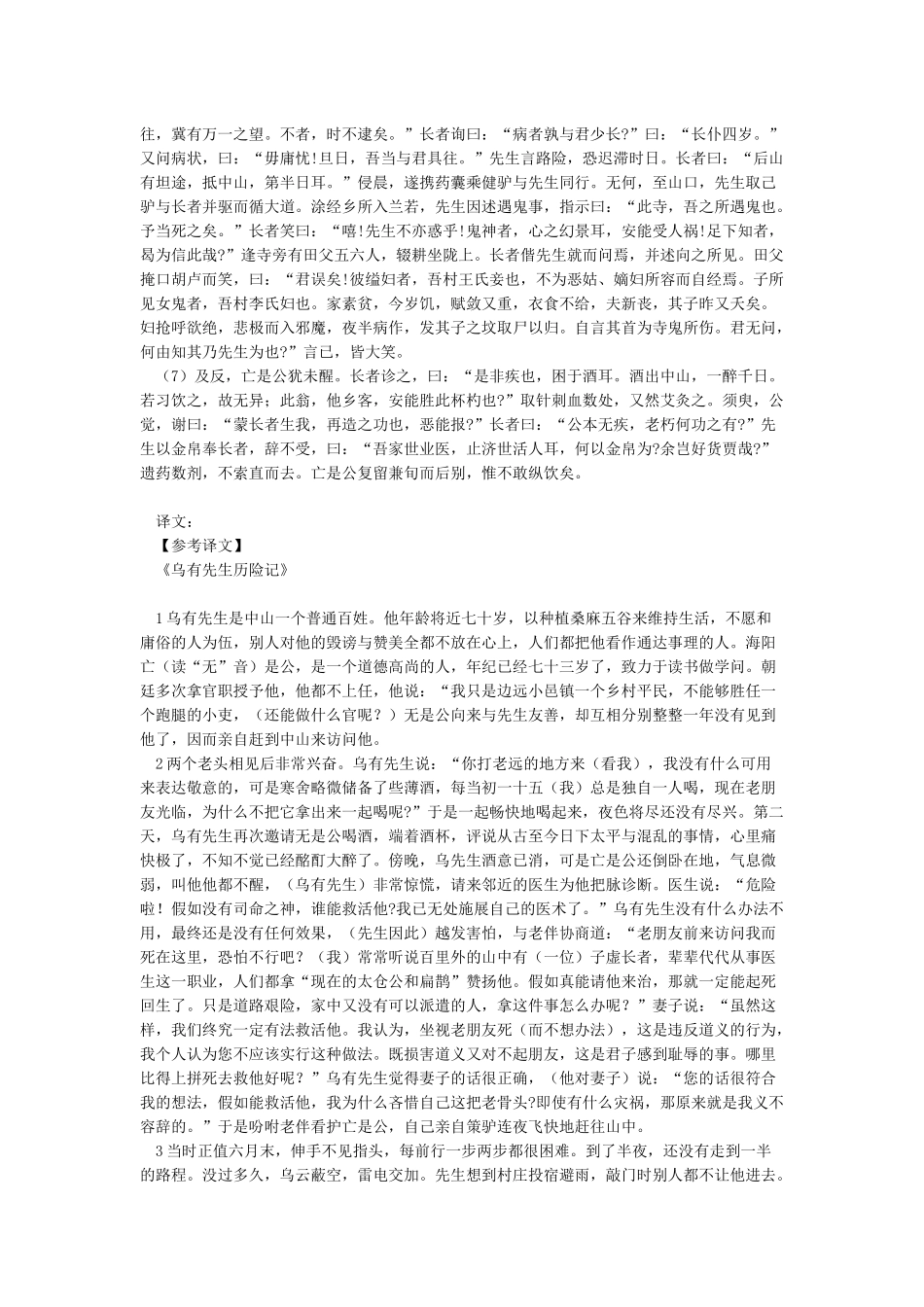 往，冀有万一之望。不者，时不逮矣。”长者询曰：“病者孰与君少长?”曰：“长仆四岁。”又问病状，曰：“毋庸忧!旦日，吾当与君具往。”先生言路险，恐迟滞时日。长者曰：“后山有坦途，抵中山，第半日耳。”侵晨，遂携药囊乘健驴与先生同行。无何，至山口，先生取己驴与长者并驱而循大道。涂经乡所入兰若，先生因述遇鬼事，指示曰：“此寺，吾之所遇鬼也。予当死之矣。”长者笑曰：“嘻!先生不亦惑乎!鬼神者，心之幻景耳，安能受人祸!足下知者，曷为信此哉?”逢寺旁有田父五六人，辍耕坐陇上。长者偕先生就而问焉，并述向之所见。田父掩口胡卢而笑，曰：“君误矣!彼缢妇者，吾村王氏妾也，不为恶姑、嫡妇所容而自经焉。子所见女鬼者，吾村李氏妇也。家素贫，今岁饥，赋敛又重，衣食不给，夫新丧，其子昨又夭矣。妇抢呼欲绝，悲极而入邪魔，夜半病作，发其子之坟取尸以归。自言其首为寺鬼所伤。君无问，何由知其乃先生为也?”言已，皆大笑。

（7）及反，亡是公犹未醒。长者诊之，曰：“是非疾也，困于酒耳。酒出中山，一醉千日。若习饮之，故无异；此翁，他乡客，安能胜此杯杓也?”取针刺血数处，又然艾灸之。须臾，公觉，谢曰：“蒙长者生我，再造之功也，恶能报?”长者曰：“公本无疾，老朽何功之有?”先生以金帛奉长者，辞不受，曰：“吾家世业医，止济世活人耳，何以金帛为?余岂好货贾哉?”遗药数剂，不索直而去。亡是公复留兼旬而后别，惟不敢纵饮矣。

译文：
【参考译文】
《乌有先生历险记》

1乌有先生是中山一个普通百姓。他年龄将近七十岁，以种植桑麻五谷来维持生活，不愿和庸俗的人为伍，别人对他的毁谤与赞美全都不放在心上，人们都把他看作通达事理的人。海阳亡（读“无”音）是公，是一个道德高尚的人，年纪已经七十三岁了，致力于读书做学问。朝廷多次拿官职授予他，他都不上任，他说：“我只是边远小邑镇一个乡村平民，不能够胜任一个跑腿的小吏，（还能做什么官呢？）无是公向来与先生友善，却互相分别整整一年没有见到他了，因而亲自赶到中山来访问他。

2两个老头相见后非常兴奋。乌有先生说：“你打老远的地方来（看我），我没有什么可用来表达敬意的，可是寒舍略微储备了些薄酒，每当初一十五（我）总是独自一人喝，现在老朋友光临，为什么不把它拿出来一起喝呢?”于是一起畅快地喝起来，夜色将尽还没有尽兴。第二天，乌有先生再次邀请无是公喝酒，端着酒杯，评说从古至今日下太平与混乱的事情，心里痛快极了，不知不觉已经酩酊大醉了。傍晚，乌先生酒意已消，可是亡是公还倒卧在地，气息微弱，叫他他都不醒，（乌有先生）非常惊慌，请来邻近的医生为他把脉诊断。医生说：“危险啦！假如没有司命之神，谁能救活他?我已无处施展自己的医术了。”乌有先生没有什么办法不用，最终还是没有任何效果，（先生因此）越发害怕，与老伴协商道：“老朋友前来访问我而死在这里，恐怕不行吧？（我）常常听说百里外的山中有（一位）子虚长者，辈辈代代从事医生这一职业，人们都拿“现在的太仓公和扁鹊”赞扬他。假如真能请他来治，那就一定能起死回生了。只是道路艰险，家中又没有可以派遣的人，拿这件事怎么办呢？”妻子说：“虽然这样，我们终究一定有法救活他。我认为，坐视老朋友死（而不想办法），这是违反道义的行为，我个人认为您不应该实行这种做法。既损害道义又对不起朋友，这是君子感到耻辱的事。哪里比得上拼死去救他好呢？”乌有先生觉得妻子的话很正确，（他对妻子）说：“您的话很符合我的想法，假如能救活他，我为什么吝惜自己这把老骨头?即使有什么灾祸，那原来就是我义不容辞的。”于是吩咐老伴看护亡是公，自己亲自策驴连夜飞快地赶往山中。

3当时正值六月末，伸手不见指头，每前行一步两步都很困难。到了半夜，还没有走到一半的路程。没过多久，乌云蔽空，雷电交加。先生想到村庄投宿避雨，敲门时别人都不让他进去。